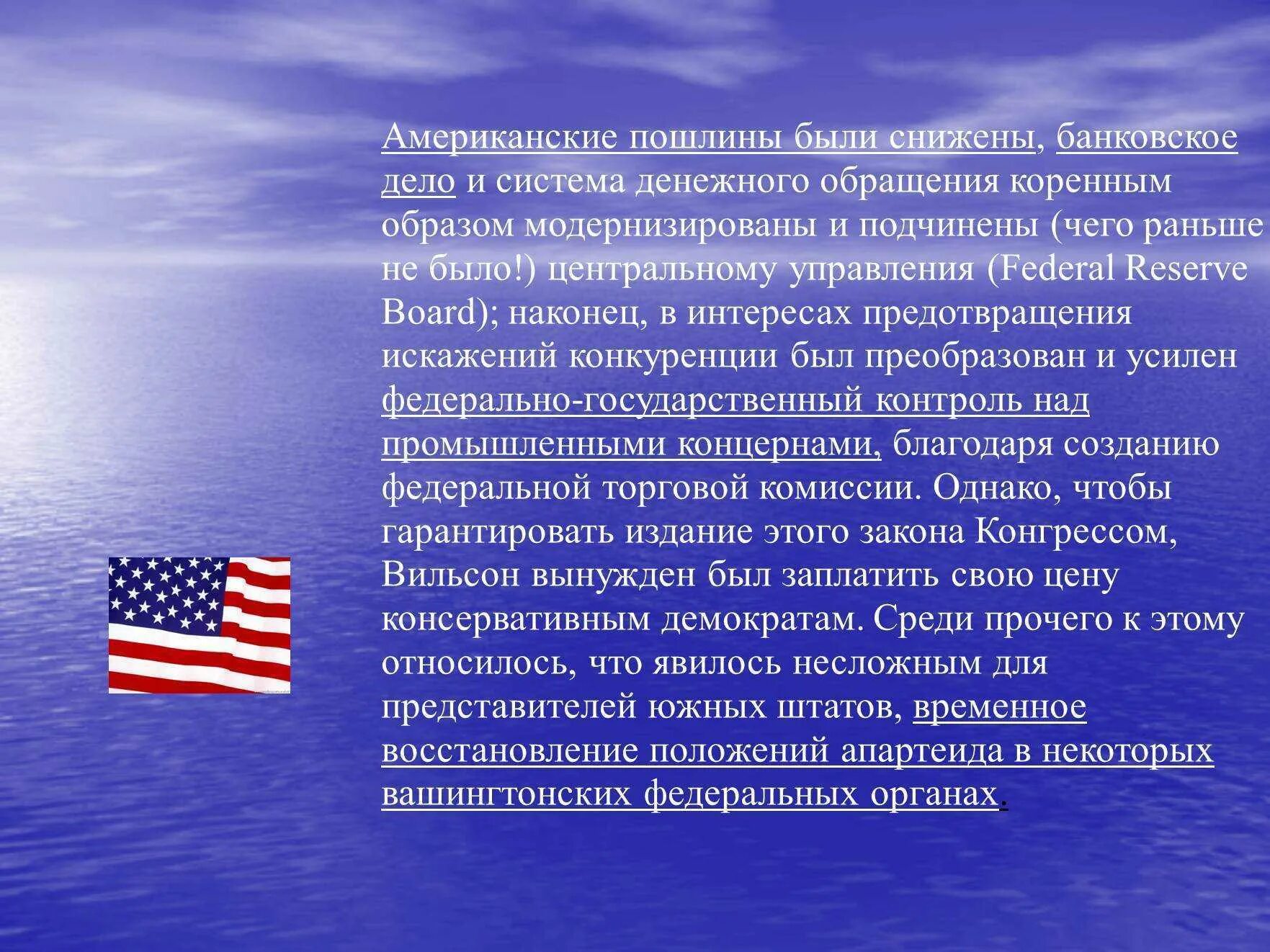 Американские пошлины были снижены, банковское дело и система денежного обращения коренным образом модернизированы и подчинены (чего раньше не было!) центральному управления (Federal Reserve Board); наконец, в интересах предотвращения искажений конкуренции был преобразован и усилен федерально-государственный контроль над промышленными концернами, благодаря созданию федеральной торговой комиссии. Однако, чтобы гарантировать издание этого закона Конгрессом, Вильсон вынужден был заплатить свою цену консервативным демократам. Среди прочего к этому относилось, что явилось несложным для представителей южных штатов, временное восстановление положений апартеида в некоторых вашингтонских федеральных органах.